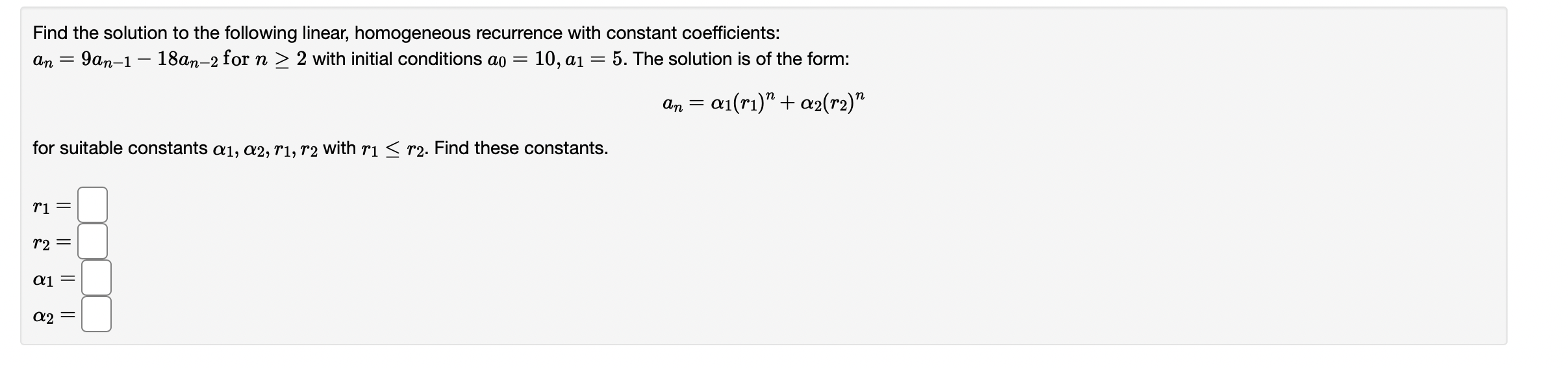 Find the solution to the following linear, homogeneous recurrence with constant coefficients:
$a_n = 9a_{n-1} - 18a_{n-2}$ for $n \geq 2$ with initial conditions $a_0 = 10, a_1 = 5$. The solution is of the form:

$a_n = \alpha_1(r_1)^n + \alpha_2(r_2)^n$

for suitable constants $\alpha_1, \alpha_2, r_1, r_2$ with $r_1 \leq r_2$. Find these constants.

$r_1 =$

$r_2 =$

$\alpha_1 =$

$\alpha_2 =$